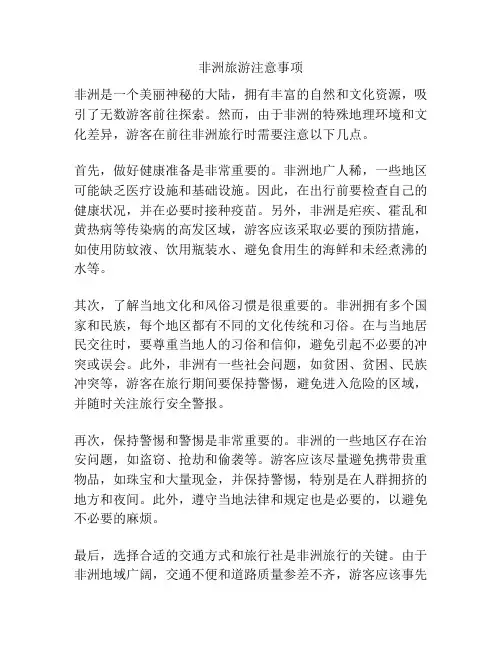 非洲旅游注意事项

非洲是一个美丽神秘的大陆，拥有丰富的自然和文化资源，吸引了无数游客前往探索。然而，由于非洲的特殊地理环境和文化差异，游客在前往非洲旅行时需要注意以下几点。

首先，做好健康准备是非常重要的。非洲地广人稀，一些地区可能缺乏医疗设施和基础设施。因此，在出行前要检查自己的健康状况，并在必要时接种疫苗。另外，非洲是疟疾、霍乱和黄热病等传染病的高发区域，游客应该采取必要的预防措施，如使用防蚊液、饮用瓶装水、避免食用生的海鲜和未经煮沸的水等。

其次，了解当地文化和风俗习惯是很重要的。非洲拥有多个国家和民族，每个地区都有不同的文化传统和习俗。在与当地居民交往时，要尊重当地人的习俗和信仰，避免引起不必要的冲突或误会。此外，非洲有一些社会问题，如贫困、贫困、民族冲突等，游客在旅行期间要保持警惕，避免进入危险的区域，并随时关注旅行安全警报。

再次，保持警惕和警惕是非常重要的。非洲的一些地区存在治安问题，如盗窃、抢劫和偷袭等。游客应该尽量避免携带贵重物品，如珠宝和大量现金，并保持警惕，特别是在人群拥挤的地方和夜间。此外，遵守当地法律和规定也是必要的，以避免不必要的麻烦。

最后，选择合适的交通方式和旅行社是非洲旅行的关键。由于非洲地域广阔，交通不便和道路质量参差不齐，游客应该事先